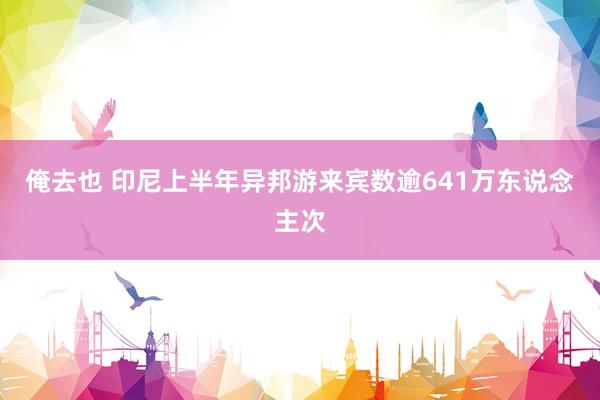 俺去也 印尼上半年异邦游来宾数逾641万东说念主次